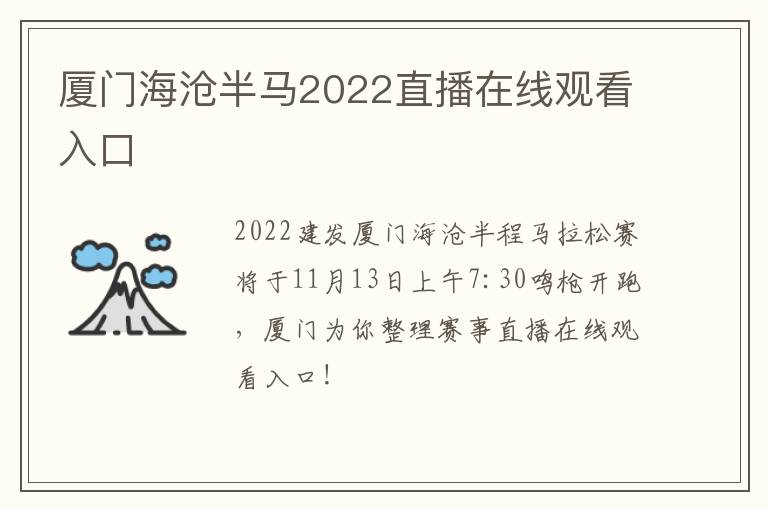 厦门海沧半马2022直播在线观看入口

2022建发厦门海沧半程马拉松赛将于11月13日上午7:30鸣枪开跑，厦门为你整理赛事直播在线观看入口！